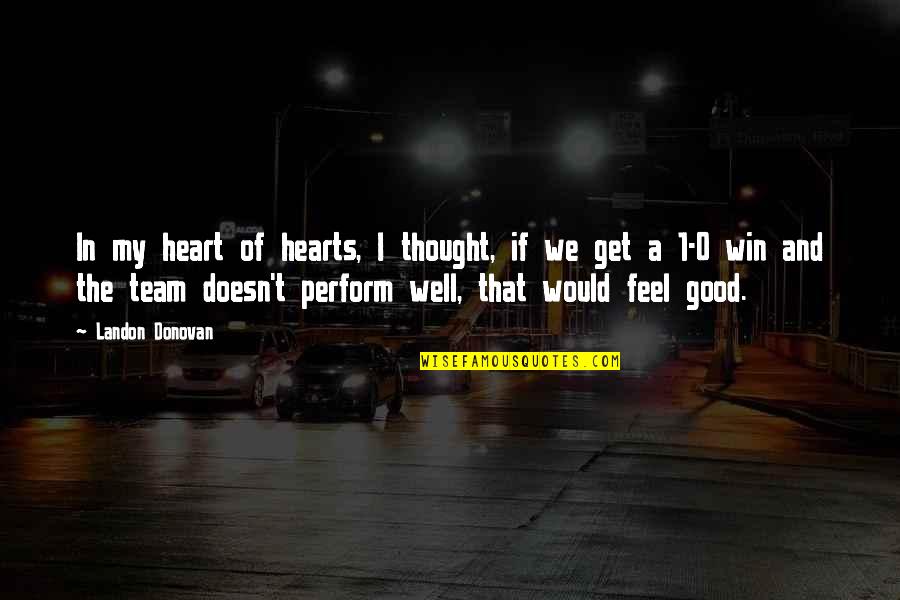 In my heart of hearts, I thought, if we get a 1-0 win and the team doesn't perform well, that would feel good.

~ Landon Donovan

WISEFAMOUSQUOTES.COM